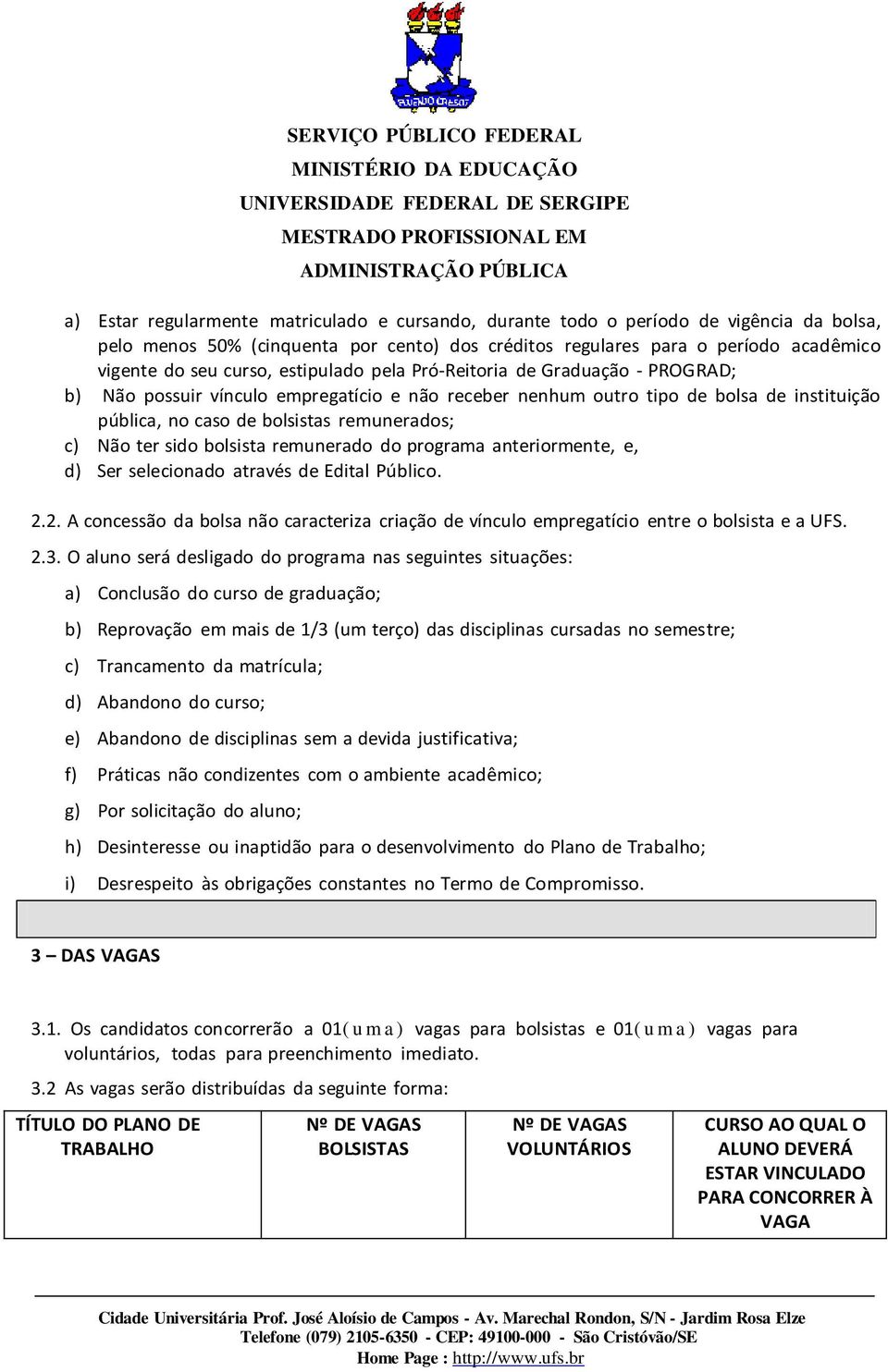 SERVIÇO PÚBLICO FEDERAL
MINISTÉRIO DA EDUCAÇÃO
UNIVERSIDADE FEDERAL DE SERGIPE
MESTRADO PROFISSIONAL EM
ADMINISTRAÇÃO PÚBLICA

a) Estar regularmente matriculado e cursando, durante todo o período de vigência da bolsa, pelo menos 50% (cinquenta por cento) dos créditos regulares para o período acadêmico vigente do seu curso, estipulado pela Pró-Reitoria de Graduação - PROGRAD;
b) Não possuir vínculo empregatício e não receber nenhum outro tipo de bolsa de instituição pública, no caso de bolsistas remunerados;
c) Não ter sido bolsista remunerado do programa anteriormente, e,
d) Ser selecionado através de Edital Público.

2.2. A concessão da bolsa não caracteriza criação de vínculo empregatício entre o bolsista e a UFS.

2.3. O aluno será desligado do programa nas seguintes situações:

a) Conclusão do curso de graduação;

b) Reprovação em mais de 1/3 (um terço) das disciplinas cursadas no semestre;

c) Trancamento da matrícula;

d) Abandono do curso;

e) Abandono de disciplinas sem a devida justificativa;

f) Práticas não condizentes com o ambiente acadêmico;

g) Por solicitação do aluno;

h) Desinteresse ou inaptidão para o desenvolvimento do Plano de Trabalho;

i) Desrespeito às obrigações constantes no Termo de Compromisso.

3 – DAS VAGAS

3.1. Os candidatos concorrerão a 01(uma) vagas para bolsistas e 01(uma) vagas para voluntários, todas para preenchimento imediato.

3.2 As vagas serão distribuídas da seguinte forma:

| TÍTULO DO PLANO DE TRABALHO | Nº DE VAGAS BOLSISTAS | Nº DE VAGAS VOLUNTÁRIOS | CURSO AO QUAL O ALUNO DEVERÁ ESTAR VINCULADO PARA CONCORRER À VAGA |
|---|---|---|---|

Cidade Universitária Prof. José Aloísio de Campos - Av. Marechal Rondon, S/N - Jardim Rosa Elze
Telefone (079) 2105-6350 - CEP: 49100-000 - São Cristóvão/SE
Home Page : http://www.ufs.br